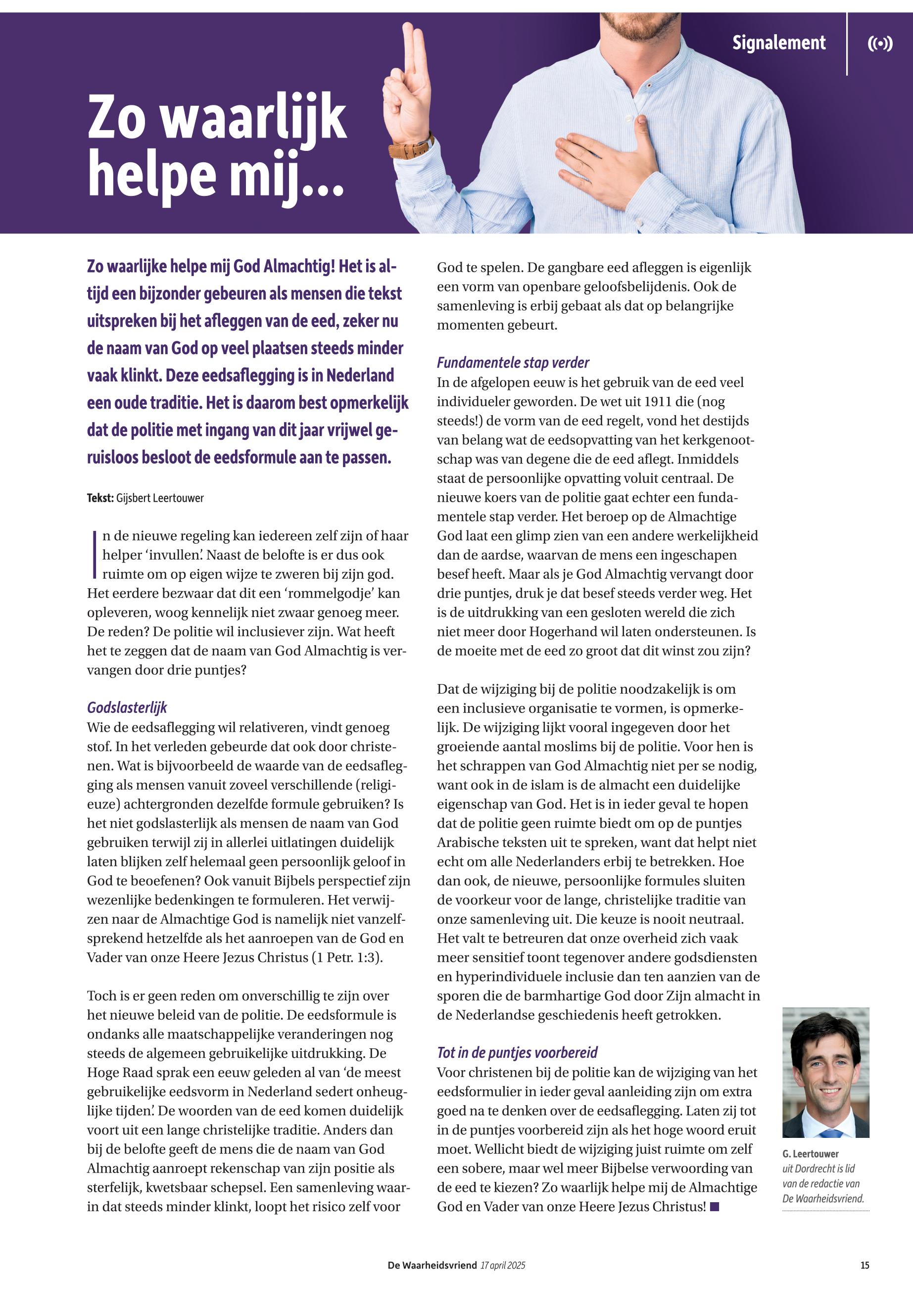 Signalement

Zo waarlijk helpe mij...

Zo waarlijke helpe mij God Almachtig! Het is altijd een bijzonder gebeuren als mensen die tekst uitspreken bij het afleggen van de eed, zeker nu de naam van God op veel plaatsen steeds minder vaak klinkt. Deze eedsaflegging is in Nederland een oude traditie. Het is daarom best opmerkelijk dat de politie met ingang van dit jaar vrijwel geruisloos besloot de eedsformule aan te passen.

Tekst: Gijsbert Leertouwer

In de nieuwe regeling kan iedereen zelf zijn of haar helper 'invullen'. Naast de belofte is er dus ook ruimte om op eigen wijze te zweren bij zijn god. Het eerdere bezwaar dat dit een 'rommelgodje' kan opleveren, woog kennelijk niet zwaar genoeg meer. De reden? De politie wil inclusiever zijn. Wat heeft het te zeggen dat de naam van God Almachtig is vervangen door drie puntjes?

Godslasterlijk
Wie de eedsaflegging wil relativeren, vindt genoeg stof. In het verleden gebeurde dat ook door christenen. Wat is bijvoorbeeld de waarde van de eedsaflegging als mensen vanuit zoveel verschillende (religieuze) achtergronden dezelfde formule gebruiken? Is het niet godslasterlijk als mensen de naam van God gebruiken terwijl zij in allerlei uitlatingen duidelijk laten blijken zelf helemaal geen persoonlijk geloof in God te beoefenen? Ook vanuit Bijbels perspectief zijn wezenlijke bedenkingen te formuleren. Het verwijzen naar de Almachtige God is namelijk niet vanzelfsprekend hetzelfde als het aanroepen van de God en Vader van onze Heere Jezus Christus (1 Petr. 1:3).

Toch is er geen reden om onverschillig te zijn over het nieuwe beleid van de politie. De eedsformule is ondanks alle maatschappelijke veranderingen nog steeds de algemeen gebruikelijke uitdrukking. De Hoge Raad sprak een eeuw geleden al van 'de meest gebruikelijke eedsvorm in Nederland sedert onheuglijke tijden'. De woorden van de eed komen duidelijk voort uit een lange christelijke traditie. Anders dan bij de belofte geeft de mens die de naam van God Almachtig aanroept rekenschap van zijn positie als sterfelijk, kwetsbaar schepsel. Een samenleving waarin dat steeds minder klinkt, loopt het risico zelf voor God te spelen. De gangbare eed afleggen is eigenlijk een vorm van openbare geloofsbelijdenis. Ook de samenleving is erbij gebaat als dat op belangrijke momenten gebeurt.

Fundamentele stap verder
In de afgelopen eeuw is het gebruik van de eed veel individueler geworden. De wet uit 1911 die (nog steeds!) de vorm van de eed regelt, vond het destijds van belang wat de eedsopvatting van het kerkgenootschap was van degene die de eed aflegt. Inmiddels staat de persoonlijke opvatting voluit centraal. De nieuwe koers van de politie gaat echter een fundamentele stap verder. Het beroep op de Almachtige God laat een glimp zien van een andere werkelijkheid dan de aardse, waarvan de mens een ingeschapen besef heeft. Maar als je God Almachtig vervangt door drie puntjes, druk je dat besef steeds verder weg. Het is de uitdrukking van een gesloten wereld die zich niet meer door Hogerhand wil laten ondersteunen. Is de moeite met de eed zo groot dat dit winst zou zijn?

Dat de wijziging bij de politie noodzakelijk is om een inclusieve organisatie te vormen, is opmerkelijk. De wijziging lijkt vooral ingegeven door het groeiende aantal moslims bij de politie. Voor hen is het schrappen van God Almachtig niet per se nodig, want ook in de islam is de almacht een duidelijke eigenschap van God. Het is in ieder geval te hopen dat de politie geen ruimte biedt om op de puntjes Arabische teksten uit te spreken, want dat helpt niet echt om alle Nederlanders erbij te betrekken. Hoe dan ook, de nieuwe, persoonlijke formules sluiten de voorkeur voor de lange, christelijke traditie van onze samenleving uit. Die keuze is nooit neutraal. Het valt te betreuren dat onze overheid zich vaak meer sensitief toont tegenover andere godsdiensten en hyperindividuele inclusie dan ten aanzien van de sporen die de barmhartige God door Zijn almacht in de Nederlandse geschiedenis heeft getrokken.

Tot in de puntjes voorbereid
Voor christenen bij de politie kan de wijziging van het eedsformulier in ieder geval aanleiding zijn om extra goed na te denken over de eedsaflegging. Laten zij tot in de puntjes voorbereid zijn als het hoge woord eruit moet. Wellicht biedt de wijziging juist ruimte om zelf een sobere, maar wel meer Bijbelse verwoording van de eed te kiezen? Zo waarlijk helpe mij de Almachtige God en Vader van onze Heere Jezus Christus!

G. Leertouwer uit Dordrecht is lid van de redactie van De Waarheidsvriend.

De Waarheidsvriend 17 april 2025 15